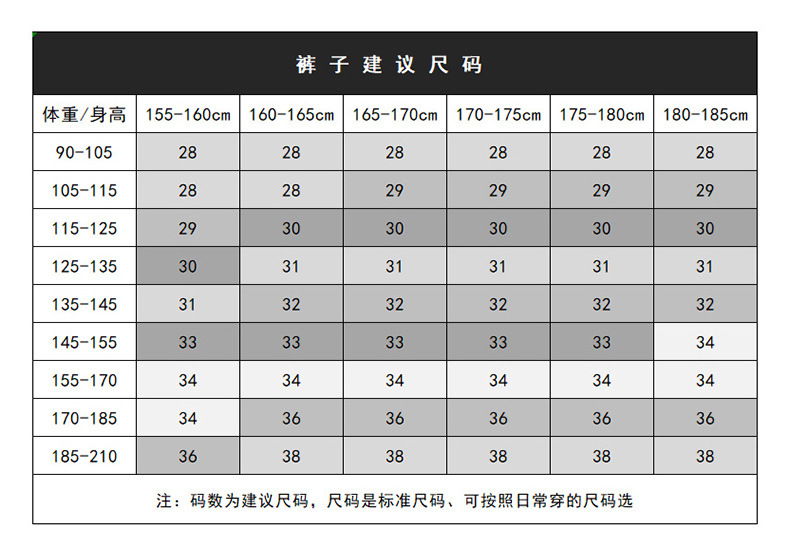 裤子建议尺码

| 体重/身高 | 155-160cm | 160-165cm | 165-170cm | 170-175cm | 175-180cm | 180-185cm |
|---|---|---|---|---|---|---|
| 90-105 | 28 | 28 | 28 | 28 | 28 | 28 |
| 105-115 | 28 | 28 | 29 | 29 | 29 | 29 |
| 115-125 | 29 | 30 | 30 | 30 | 30 | 30 |
| 125-135 | 30 | 31 | 31 | 31 | 31 | 31 |
| 135-145 | 31 | 32 | 32 | 32 | 32 | 32 |
| 145-155 | 33 | 33 | 33 | 33 | 33 | 34 |
| 155-170 | 34 | 34 | 34 | 34 | 34 | 34 |
| 170-185 | 34 | 36 | 36 | 36 | 36 | 36 |
| 185-210 | 36 | 38 | 38 | 38 | 38 | 38 |

注：码数为建议尺码，尺码是标准尺码、可按照日常穿的尺码选